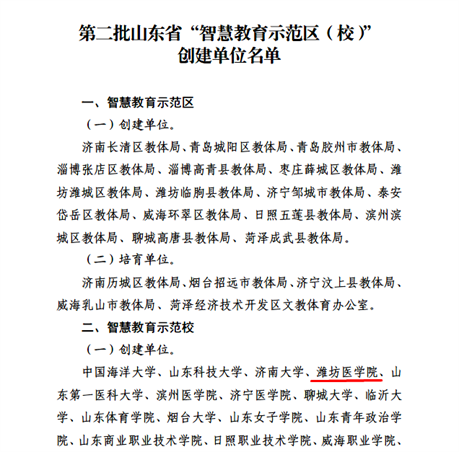 第二批山东省“智慧教育示范区（校）”创建单位名单

一、智慧教育示范区

（一）创建单位。

济南长清区教体局、青岛城阳区教体局、青岛胶州市教体局、淄博张店区教体局、淄博高青县教体局、枣庄薛城区教体局、潍坊潍城区教体局、潍坊临朐县教体局、济宁邹城市教体局、泰安岱岳区教体局、威海环翠区教体局、日照五莲县教体局、滨州滨城区教体局、聊城高唐县教体局、菏泽成武县教体局。

（二）培育单位。

济南历城区教体局、烟台招远市教体局、济宁汶上县教体局、威海乳山市教体局、菏泽经济技术开发区文教体育办公室。

二、智慧教育示范校

（一）创建单位。

中国海洋大学、山东科技大学、济南大学、潍坊医学院、山东第一医科大学、滨州医学院、济宁医学院、聊城大学、临沂大学、山东体育学院、烟台大学、山东女子学院、山东青年政治学院、山东商业职业技术学院、日照职业技术学院、威海职业学院、